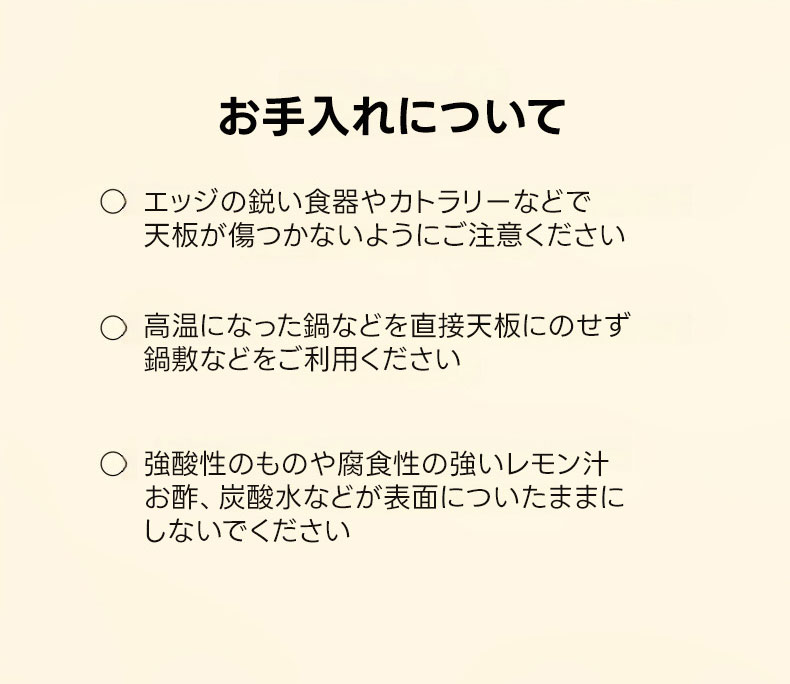 お手入れについて

○ エッジの鋭い食器やカトラリーなどで天板が傷つかないようにご注意ください

○ 高温になった鍋などを直接天板にのせず鍋敷などをご利用ください

○ 強酸性のものや腐食性の強いレモン汁お酢、炭酸水などが表面についたままにしないでください